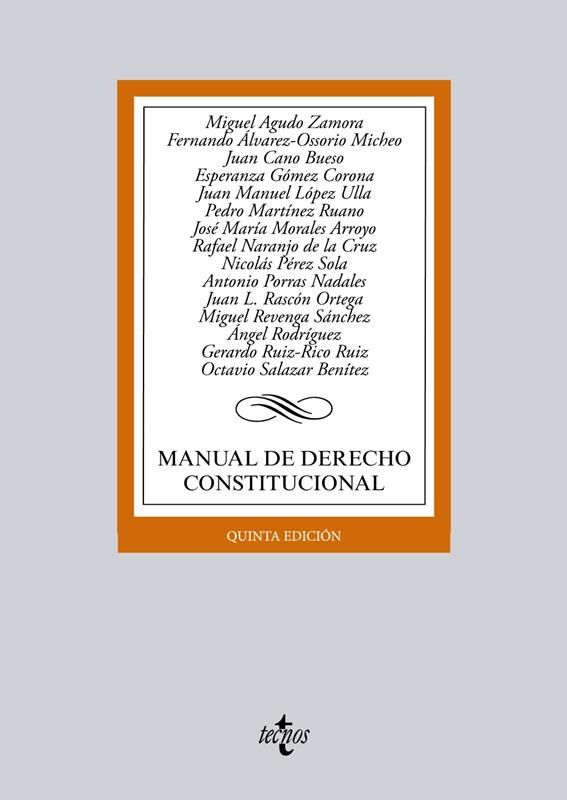 Miguel Agudo Zamora
Fernando Álvarez-Ossorio Micheo
Juan Cano Bueso
Esperanza Gómez Corona
Juan Manuel López Ulla
Pedro Martínez Ruano
José María Morales Arroyo
Rafael Naranjo de la Cruz
Nicolás Pérez Sola
Antonio Porras Nadales
Juan L. Rascón Ortega
Miguel Revenga Sánchez
Ángel Rodríguez
Gerardo Ruiz-Rico Ruiz
Octavio Salazar Benítez

MANUAL DE DERECHO CONSTITUCIONAL

QUINTA EDICIÓN

tecnos